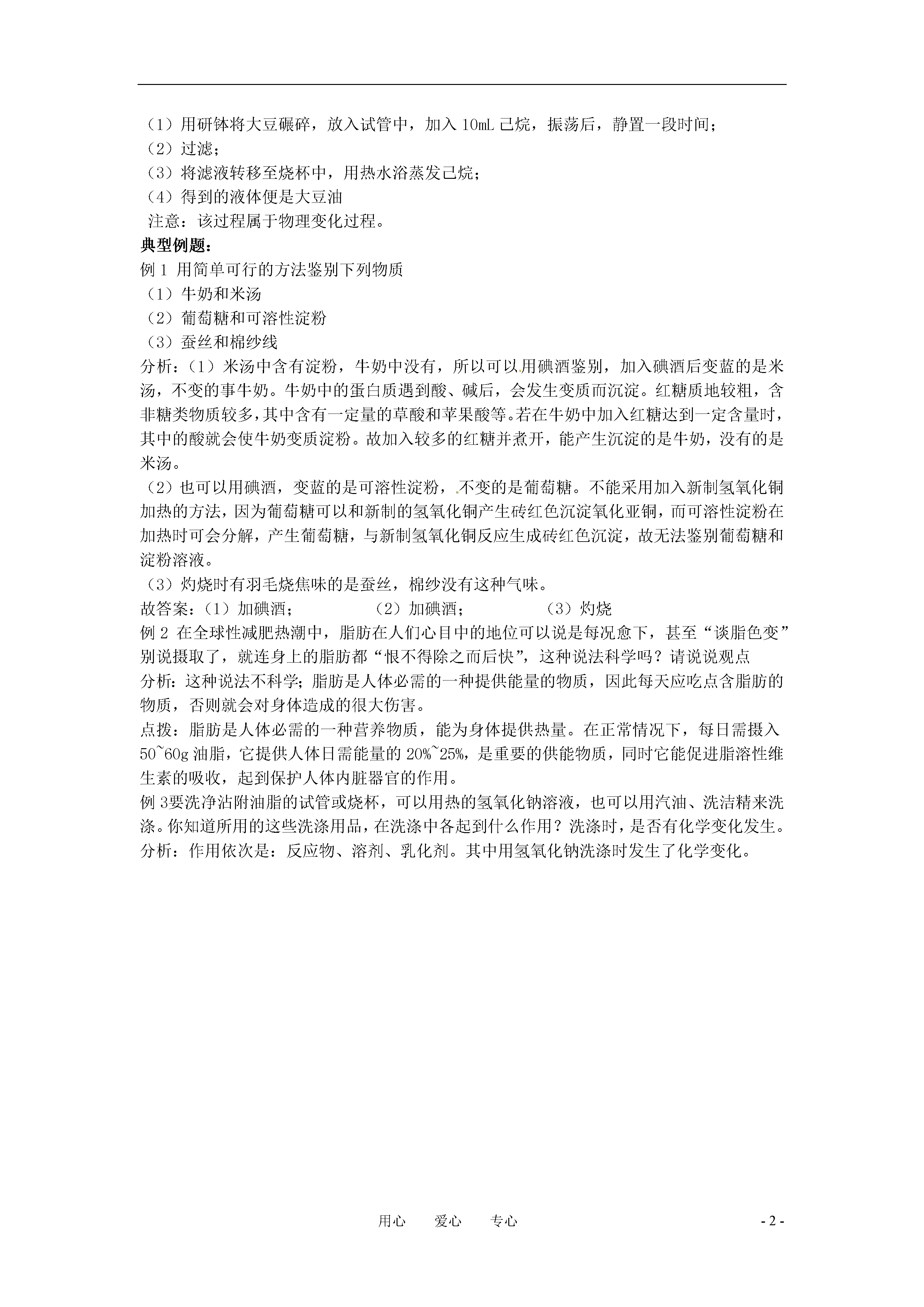 （1）用研钵将大豆碾碎，放入试管中，加入 10mL 己烷，振荡后，静置一段时间；
（2）过滤；
（3）将滤液转移至烧杯中，用热水浴蒸发己烷；
（4）得到的液体便是大豆油
注意：该过程属于物理变化过程。

典型例题：
例 1 用简单可行的方法鉴别下列物质
（1）牛奶和米汤
（2）葡萄糖和可溶性淀粉
（3）蚕丝和棉纱线
分析：（1）米汤中含有淀粉，牛奶中没有，所以可以用碘酒鉴别，加入碘酒后变蓝的是米汤，不变的事牛奶。牛奶中的蛋白质遇到酸、碱后，会发生变质而沉淀。红糖质地较粗，含非糖类物质较多，其中含有一定量的草酸和苹果酸等。若在牛奶中加入红糖达到一定含量时，其中的酸就会使牛奶变质淀粉。故加入较多的红糖并煮开，能产生沉淀的是牛奶，没有的是米汤。
（2）也可以用碘酒，变蓝的是可溶性淀粉，不变的是葡萄糖。不能采用加入新制氢氧化铜加热的方法，因为葡萄糖可以和新制的氢氧化铜产生砖红色沉淀氧化亚铜，而可溶性淀粉在加热时可会分解，产生葡萄糖，与新制氢氧化铜反应生成砖红色沉淀，故无法鉴别葡萄糖和淀粉溶液。
（3）灼烧时有羽毛烧焦味的是蚕丝，棉纱没有这种气味。
故答案：（1）加碘酒； （2）加碘酒； （3）灼烧
例 2 在全球性减肥热潮中，脂肪在人们心目中的地位可以说是每况愈下，甚至“谈脂色变”别说摄取了，就连身上的脂肪都“恨不得除之而后快”，这种说法科学吗？请说说观点
分析：这种说法不科学；脂肪是人体必需的一种提供能量的物质，因此每天应吃点含脂肪的物质，否则就会对身体造成的很大伤害。
点拨：脂肪是人体必需的一种营养物质，能为身体提供热量。在正常情况下，每日需摄入 50~60g 油脂，它提供人体日需能量的 20%~25%，是重要的供能物质，同时它能促进脂溶性维生素的吸收，起到保护人体内脏器官的作用。
例 3要洗净沾附油脂的试管或烧杯，可以用热的氢氧化钠溶液，也可以用汽油、洗洁精来洗涤。你知道所用的这些洗涤用品，在洗涤中各起到什么作用？洗涤时，是否有化学变化发生。
分析：作用依次是：反应物、溶剂、乳化剂。其中用氢氧化钠洗涤时发生了化学变化。

用心 爱心 专心 - 2 -